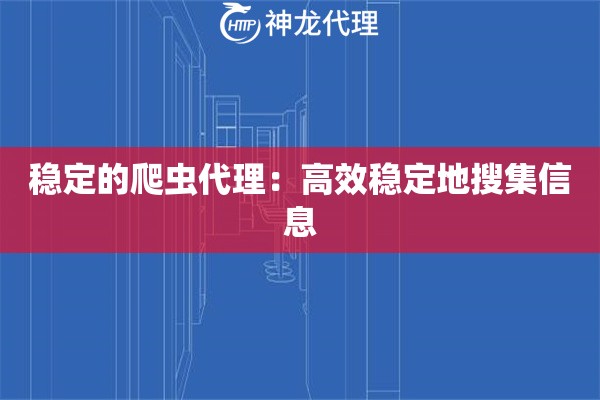 HTTP 神龙代理

稳定的爬虫代理：高效稳定地搜集信息